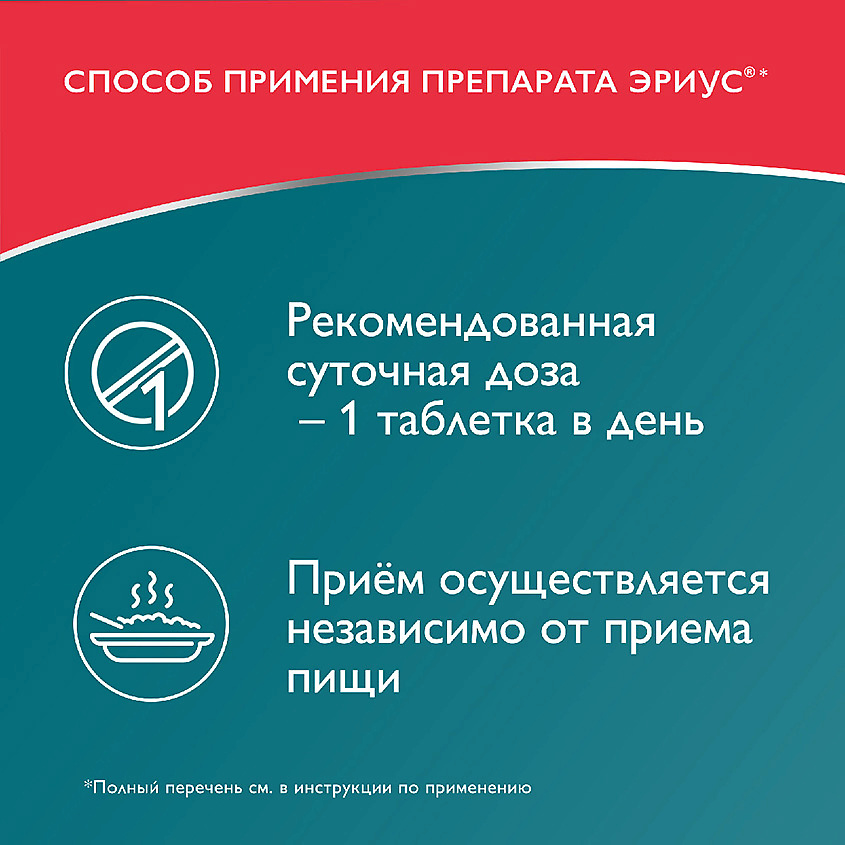 СПОСОБ ПРИМЕНИЯ ПРЕПАРАТА ЭРИУС®*

1

Рекомендованная суточная доза – 1 таблетка в день

Приём осуществляется независимо от приема пищи

*Полный перечень см. в инструкции по применению